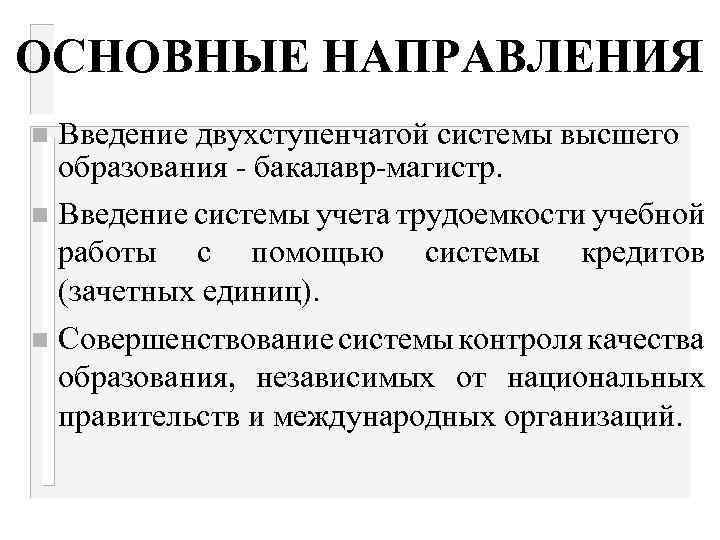 ОСНОВНЫЕ НАПРАВЛЕНИЯ

Введение двухступенчатой системы высшего образования - бакалавр-магистр.

Введение системы учета трудоемкости учебной работы с помощью системы кредитов (зачетных единиц).

Совершенствование системы контроля качества образования, независимых от национальных правительств и международных организаций.